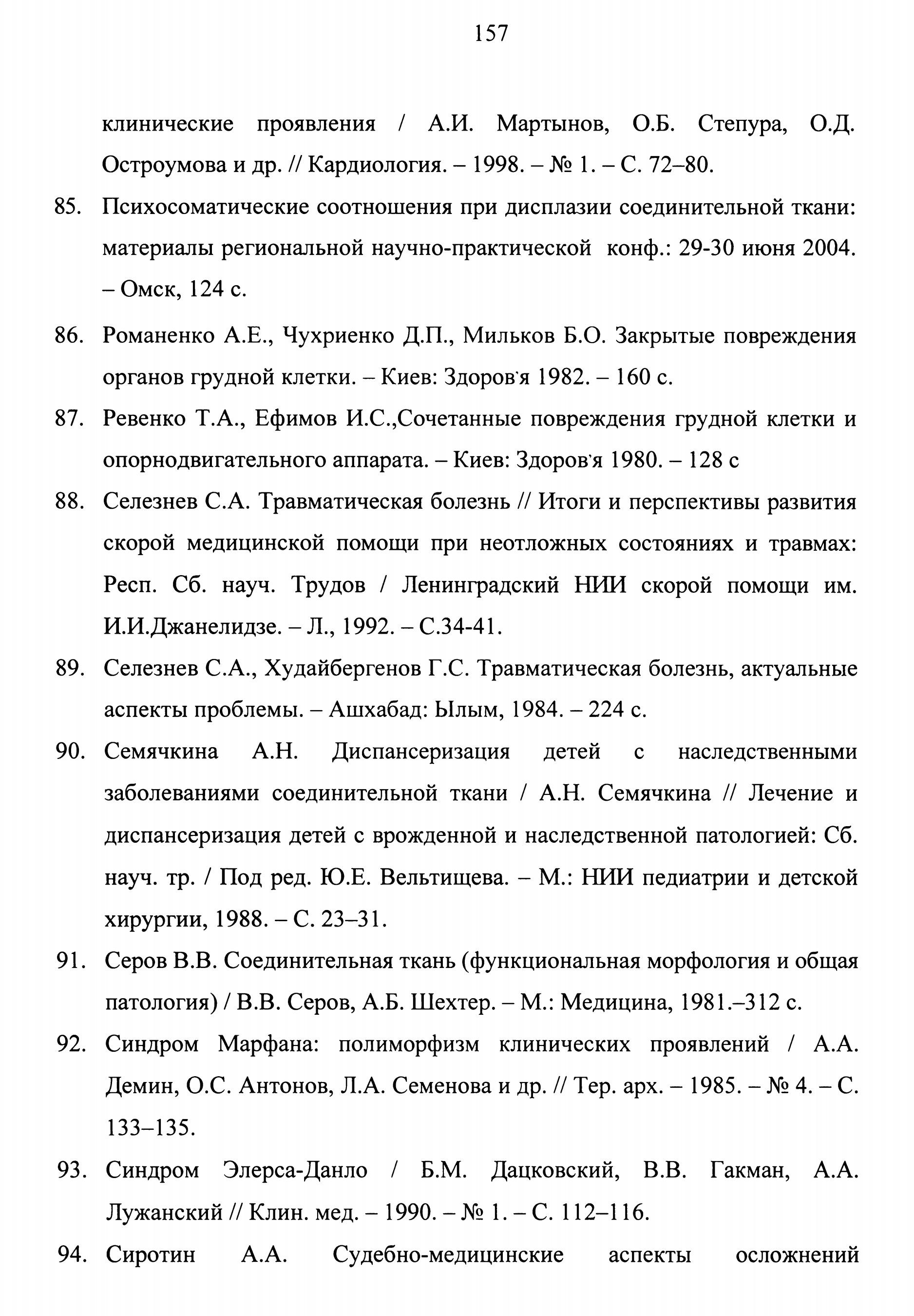 157

клинические проявления / А.И. Мартынов, О.Б. Степура, О.Д. Остроумова и др. // Кардиология. – 1998. – № 1. – С. 72–80.

85. Психосоматические соотношения при дисплазии соединительной ткани: материалы региональной научно-практической конф.: 29-30 июня 2004. – Омск, 124 с.

86. Романенко А.Е., Чухриенко Д.П., Мильков Б.О. Закрытые повреждения органов грудной клетки. – Киев: Здоров'я 1982. – 160 с.

87. Ревенко Т.А., Ефимов И.С.,Сочетанные повреждения грудной клетки и опорнодвигательного аппарата. – Киев: Здоров'я 1980. – 128 с

88. Селезнев С.А. Травматическая болезнь // Итоги и перспективы развития скорой медицинской помощи при неотложных состояниях и травмах: Респ. Сб. науч. Трудов / Ленинградский НИИ скорой помощи им. И.И.Джанелидзе. – Л., 1992. – С.34-41.

89. Селезнев С.А., Худайбергенов Г.С. Травматическая болезнь, актуальные аспекты проблемы. – Ашхабад: Ылым, 1984. – 224 с.

90. Семячкина А.Н. Диспансеризация детей с наследственными заболеваниями соединительной ткани / А.Н. Семячкина // Лечение и диспансеризация детей с врожденной и наследственной патологией: Сб. науч. тр. / Под ред. Ю.Е. Вельтищева. – М.: НИИ педиатрии и детской хирургии, 1988. – С. 23–31.

91. Серов В.В. Соединительная ткань (функциональная морфология и общая патология) / В.В. Серов, А.Б. Шехтер. – М.: Медицина, 1981.–312 с.

92. Синдром Марфана: полиморфизм клинических проявлений / А.А. Демин, О.С. Антонов, Л.А. Семенова и др. // Тер. арх. – 1985. – № 4. – С. 133–135.

93. Синдром Элерса-Данло / Б.М. Дацковский, В.В. Гакман, А.А. Лужанский // Клин. мед. – 1990. – № 1. – С. 112–116.

94. Сиротин А.А. Судебно-медицинские аспекты осложнений